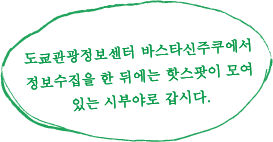 도쿄관광정보센터 바스타신주쿠에서 정보수집을 한 뒤에는 핫스팟이 모여 있는 시부야로 갑시다.